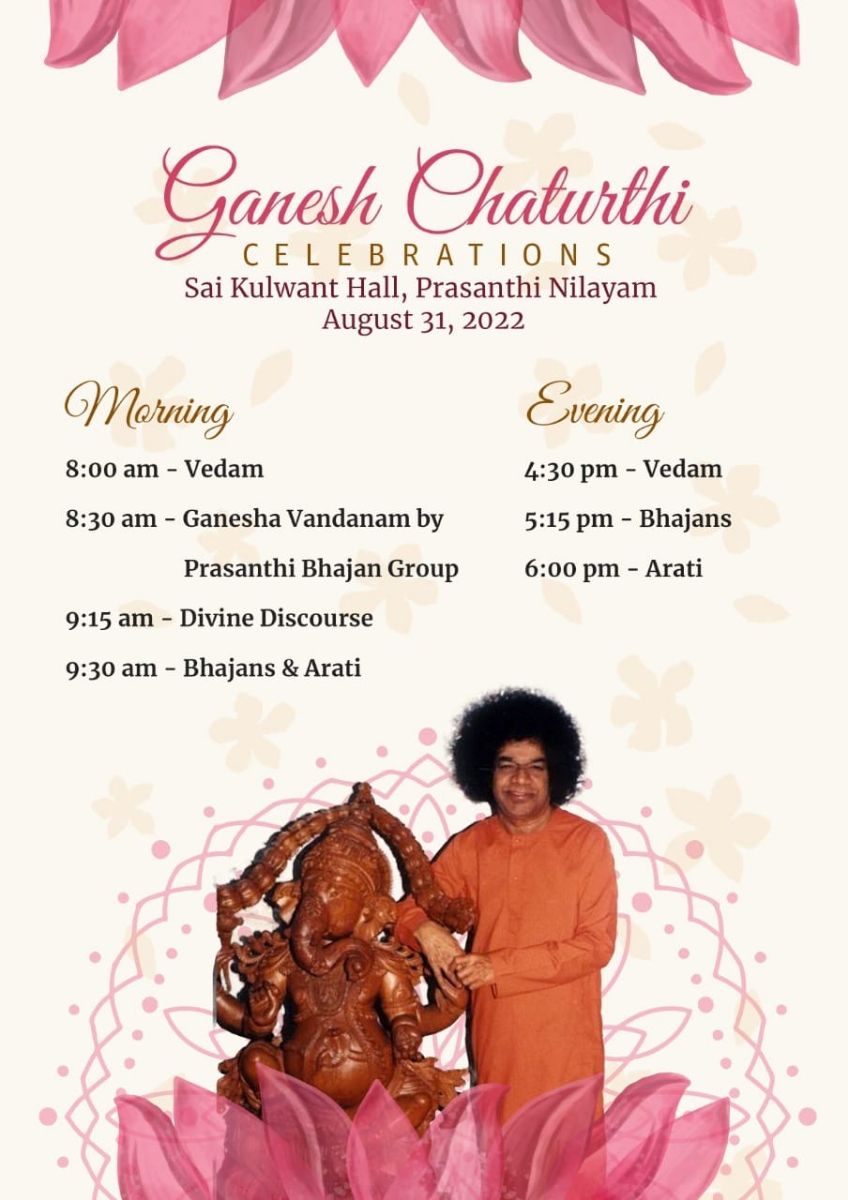 Ganesh Chaturthi
CELEBRATIONS
Sai Kulwant Hall, Prasanthi Nilayam
August 31, 2022

Morning
8:00 am - Vedam
8:30 am - Ganesha Vandanam by Prasanthi Bhajan Group
9:15 am - Divine Discourse
9:30 am - Bhajans & Arati

Evening
4:30 pm - Vedam
5:15 pm - Bhajans
6:00 pm - Arati